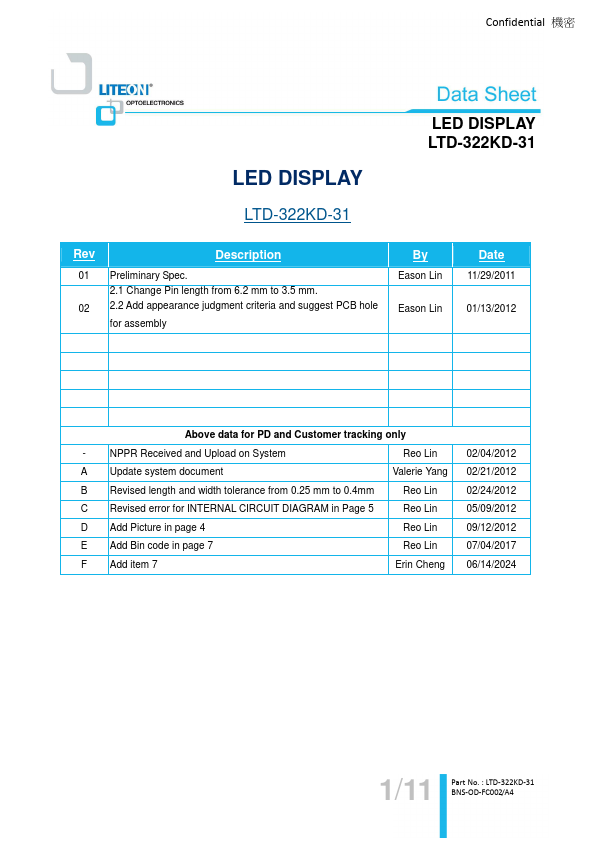 Confidential 機密

LITEON®
OPTOELECTRONICS

Data Sheet

LED DISPLAY
LTD-322KD-31

LED DISPLAY

LTD-322KD-31

| Rev | Description | By | Date |
|---|---|---|---|
| 01 | Preliminary Spec. | Eason Lin | 11/29/2011 |
| 02 | 2.1 Change Pin length from 6.2 mm to 3.5 mm. 2.2 Add appearance judgment criteria and suggest PCB hole for assembly | Eason Lin | 01/13/2012 |
| | | | |
| | | | |
| | | | |
| | | | |
| | | | |
| Above data for PD and Customer tracking only | | | |
| - | NPPR Received and Upload on System | Reo Lin | 02/04/2012 |
| A | Update system document | Valerie Yang | 02/21/2012 |
| B | Revised length and width tolerance from 0.25 mm to 0.4mm | Reo Lin | 02/24/2012 |
| C | Revised error for INTERNAL CIRCUIT DIAGRAM in Page 5 | Reo Lin | 05/09/2012 |
| D | Add Picture in page 4 | Reo Lin | 09/12/2012 |
| E | Add Bin code in page 7 | Reo Lin | 07/04/2017 |
| F | Add item 7 | Erin Cheng | 06/14/2024 |

1/11

Part No. : LTD-322KD-31
BNS-OD-FC002/A4